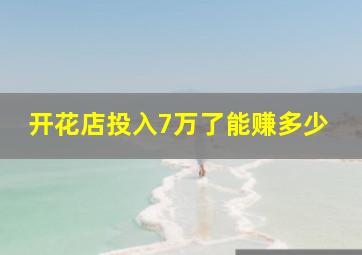 开花店投入7万了能赚多少